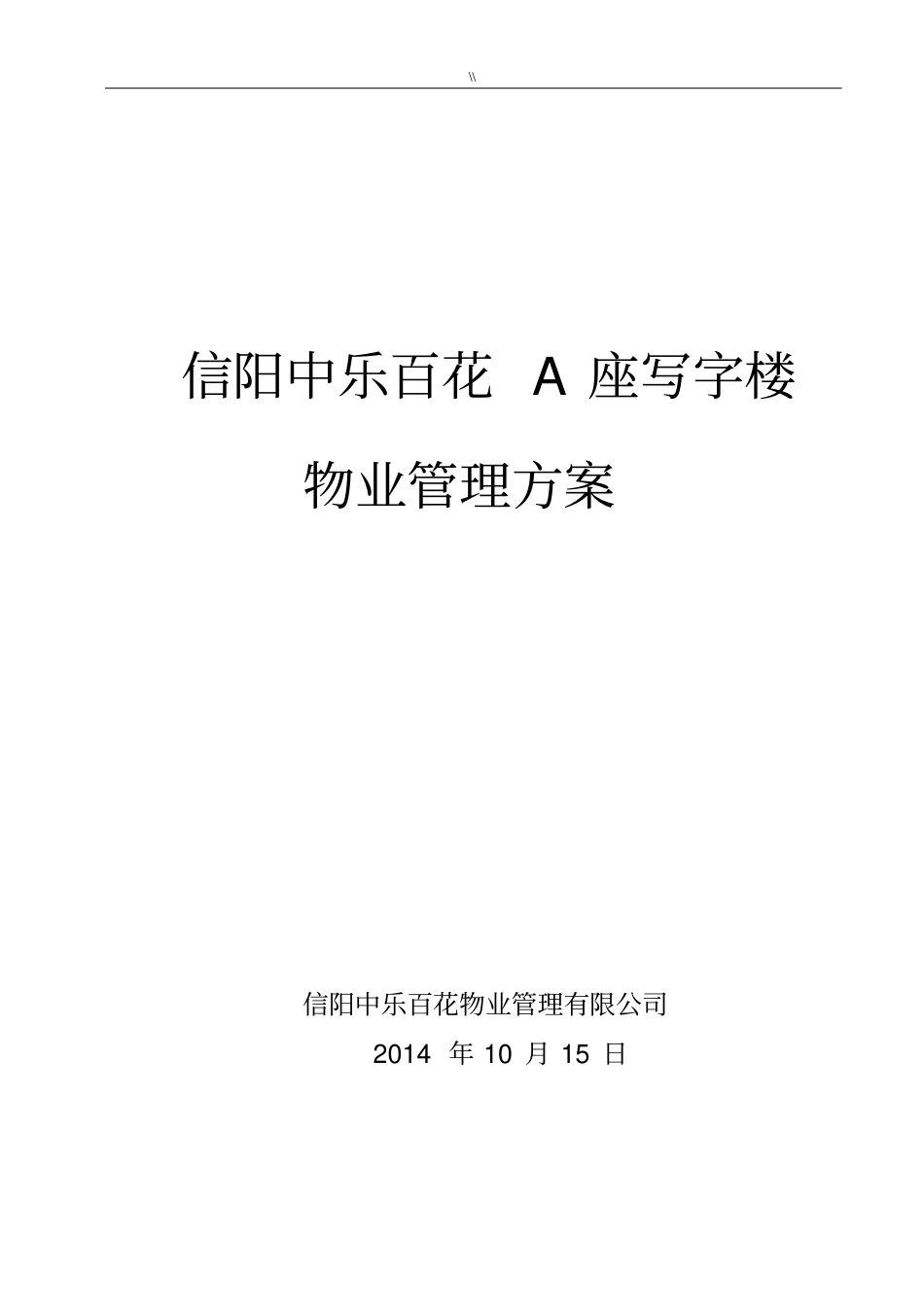 \\

信阳中乐百花 A 座写字楼

物业管理方案

信阳中乐百花物业管理有限公司

2014 年 10 月 15 日